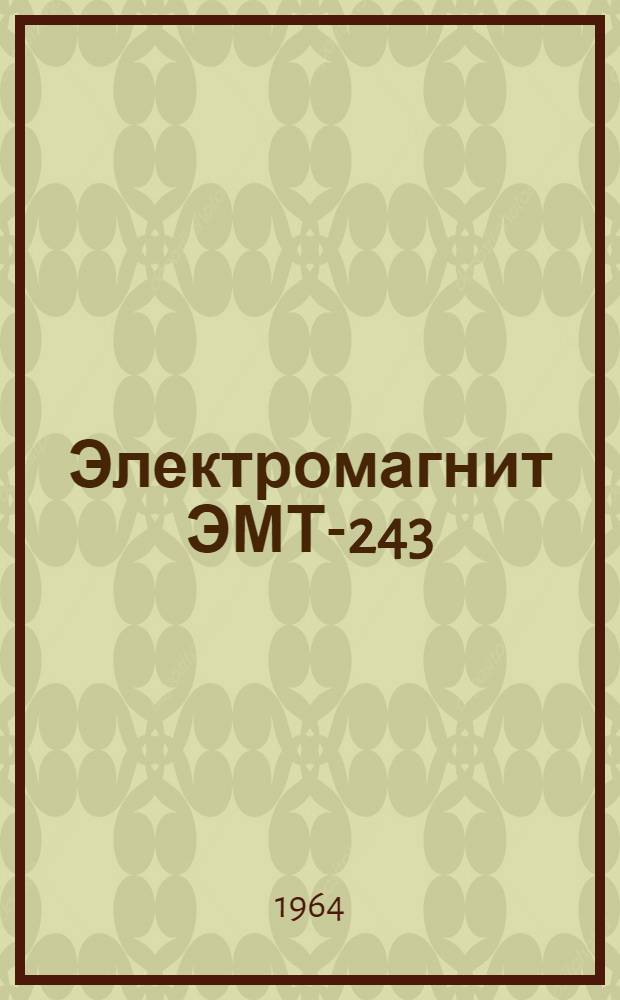 Электромагнит ЭМТ-243

1964